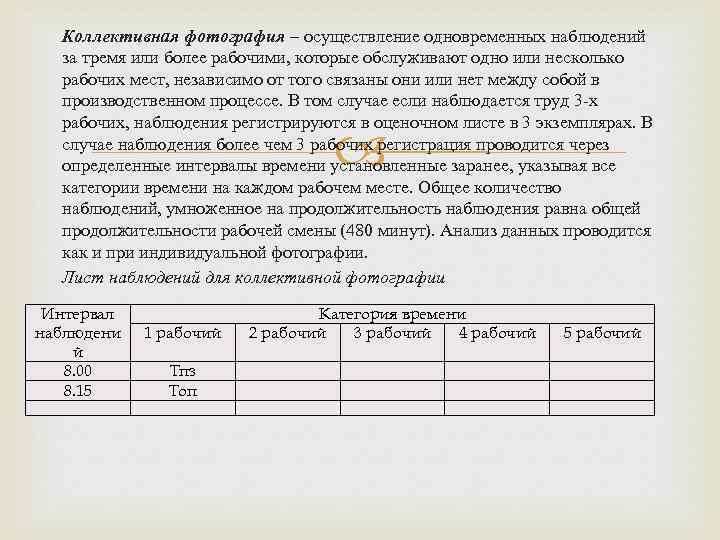 Коллективная фотография – осуществление одновременных наблюдений за тремя или более рабочими, которые обслуживают одно или несколько рабочих мест, независимо от того связаны они или нет между собой в производственном процессе. В том случае если наблюдается труд 3-х рабочих, наблюдения регистрируются в оценочном листе в 3 экземплярах. В случае наблюдения более чем 3 рабочих регистрация проводится через определенные интервалы времени установленные заранее, указывая все категории времени на каждом рабочем месте. Общее количество наблюдений, умноженное на продолжительность наблюдения равна общей продолжительности рабочей смены (480 минут). Анализ данных проводится как и при индивидуальной фотографии.

Лист наблюдений для коллективной фотографии

| Интервал наблюдений | Категория времени | | | | |
|---|---|---|---|---|---|
| | 1 рабочий | 2 рабочий | 3 рабочий | 4 рабочий | 5 рабочий |
| 8.00 | Тпз | | | | |
| 8.15 | Топ | | | | |
| | | | | | |